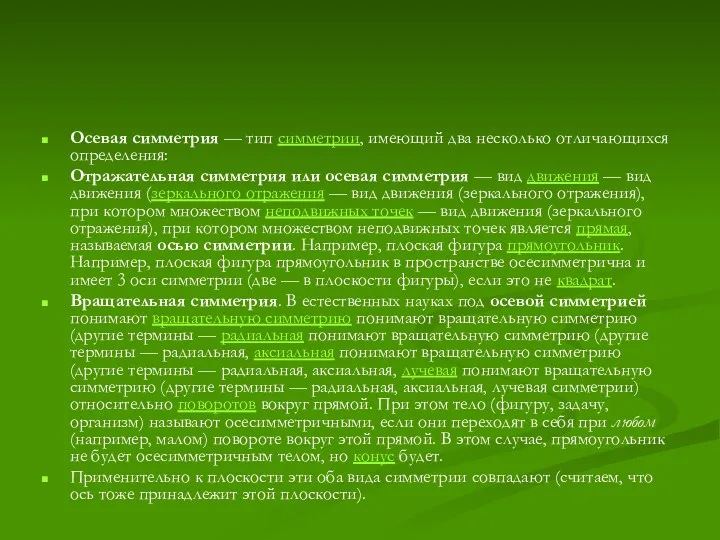 Осевая симметрия — тип симметрии, имеющий два несколько отличающихся определения:

Отражательная симметрия или осевая симметрия — вид движения — вид движения (зеркального отражения — вид движения (зеркального отражения), при котором множеством неподвижных точек — вид движения (зеркального отражения), при котором множеством неподвижных точек является прямая, называемая осью симметрии. Например, плоская фигура прямоугольник. Например, плоская фигура прямоугольник в пространстве осесимметрична и имеет 3 оси симметрии (две — в плоскости фигуры), если это не квадрат.

Вращательная симметрия. В естественных науках под осевой симметрией понимают вращательную симметрию понимают вращательную симметрию (другие термины — радиальная понимают вращательную симметрию (другие термины — радиальная, аксиальная понимают вращательную симметрию (другие термины — радиальная, аксиальная, лучевая понимают вращательную симметрию (другие термины — радиальная, аксиальная, лучевая симметрии) относительно поворотов вокруг прямой. При этом тело (фигуру, задачу, организм) называют осесимметричными, если они переходят в себя при любом (например, малом) повороте вокруг этой прямой. В этом случае, прямоугольник не будет осесимметричным телом, но конус будет.

Применительно к плоскости эти оба вида симметрии совпадают (считаем, что ось тоже принадлежит этой плоскости).